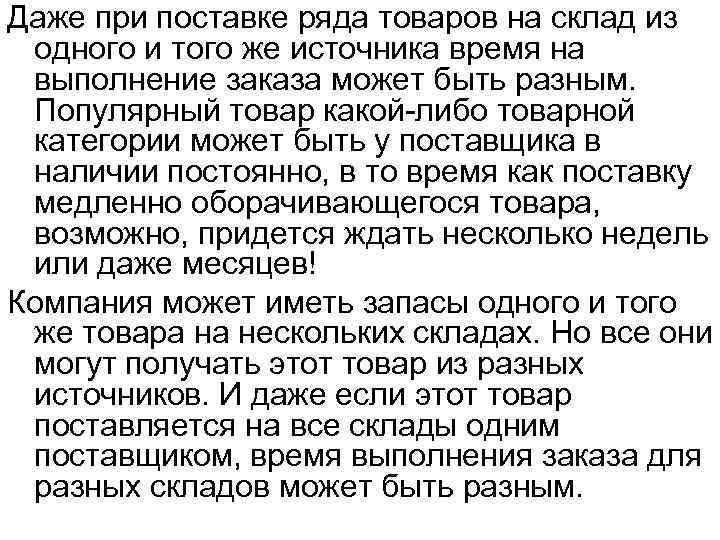 Даже при поставке ряда товаров на склад из одного и того же источника время на выполнение заказа может быть разным. Популярный товар какой-либо товарной категории может быть у поставщика в наличии постоянно, в то время как поставку медленно оборачивающегося товара, возможно, придется ждать несколько недель или даже месяцев!

Компания может иметь запасы одного и того же товара на нескольких складах. Но все они могут получать этот товар из разных источников. И даже если этот товар поставляется на все склады одним поставщиком, время выполнения заказа для разных складов может быть разным.